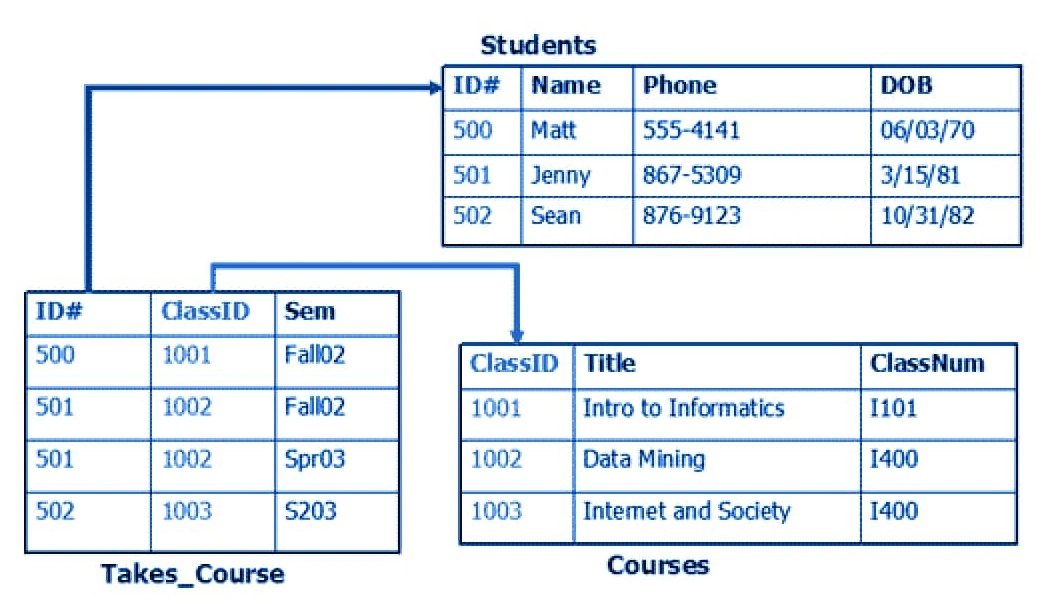 Students

| ID# | Name | Phone | DOB |
|---|---|---|---|
| 500 | Matt | 555-4141 | 06/03/70 |
| 501 | Jenny | 867-5309 | 3/15/81 |
| 502 | Sean | 876-9123 | 10/31/82 |

| ID# | ClassID | Sem |
|---|---|---|
| 500 | 1001 | Fall02 |
| 501 | 1002 | Fall02 |
| 501 | 1002 | Spr03 |
| 502 | 1003 | S203 |

Takes_Course

| ClassID | Title | ClassNum |
|---|---|---|
| 1001 | Intro to Informatics | I101 |
| 1002 | Data Mining | I400 |
| 1003 | Internet and Society | I400 |

Courses